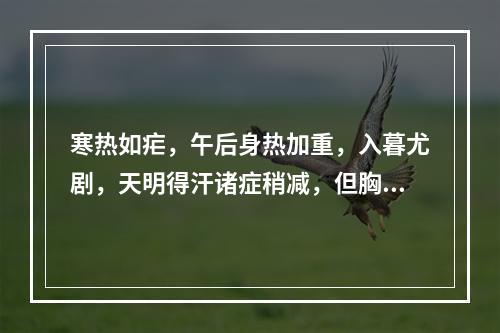 寒热如疟，午后身热加重，入暮尤剧，天明得汗诸症稍减，但胸...